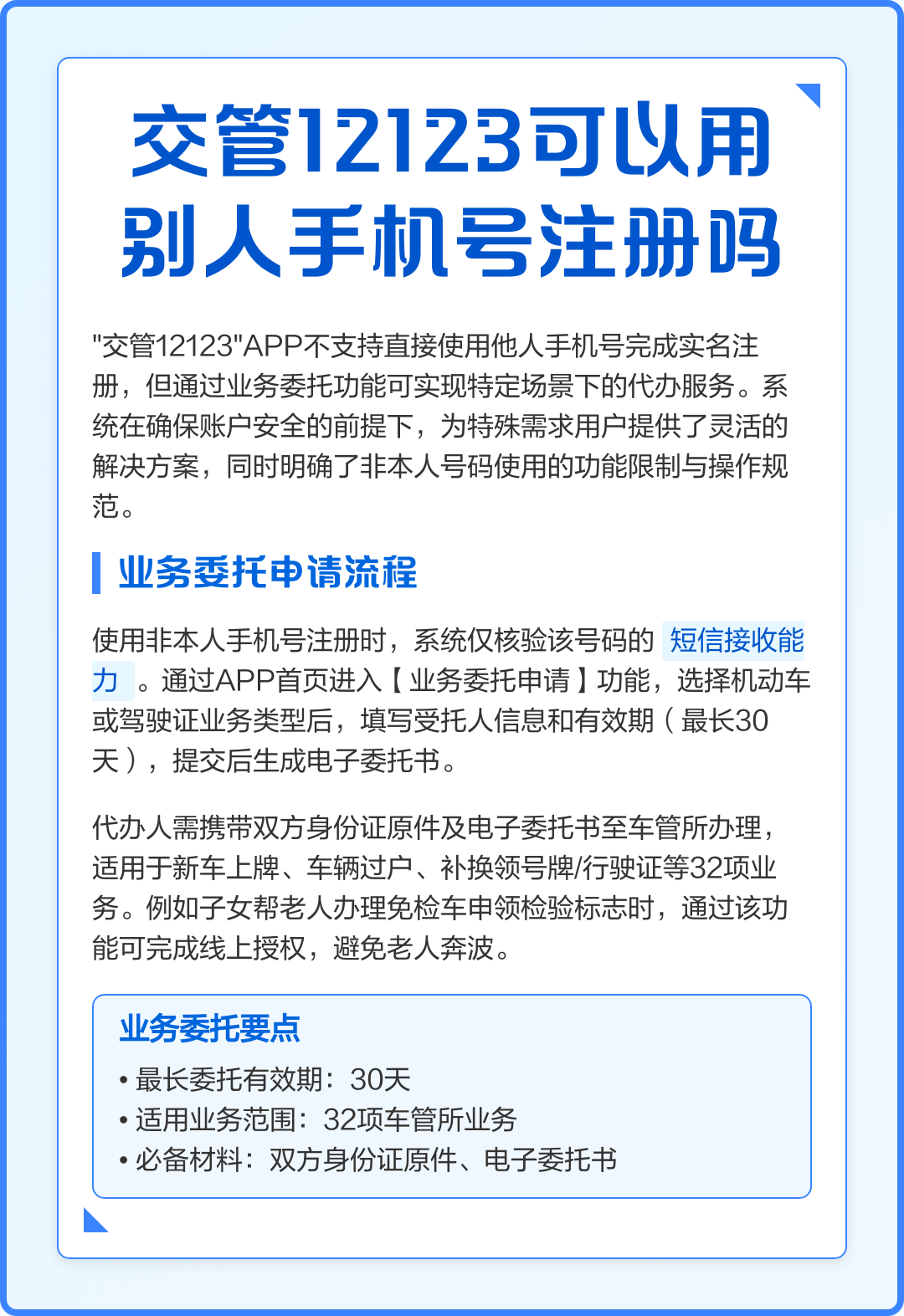 交管12123可以用别人手机号注册吗

"交管12123"APP不支持直接使用他人手机号完成实名注册，但通过业务委托功能可实现特定场景下的代办服务。系统在确保账户安全的前提下，为特殊需求用户提供了灵活的解决方案，同时明确了非本人号码使用的功能限制与操作规范。

业务委托申请流程

使用非本人手机号注册时，系统仅核验该号码的 短信接收能力 。通过APP首页进入【业务委托申请】功能，选择机动车或驾驶证业务类型后，填写受托人信息和有效期（最长30天），提交后生成电子委托书。

代办人需携带双方身份证原件及电子委托书至车管所办理，适用于新车上牌、车辆过户、补换领号牌/行驶证等32项业务。例如子女帮老人办理免检车申领检验标志时，通过该功能可完成线上授权，避免老人奔波。

业务委托要点
• 最长委托有效期：30天
• 适用业务范围：32项车管所业务
• 必备材料：双方身份证原件、电子委托书